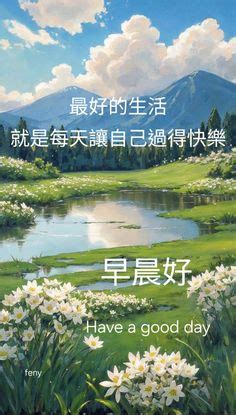 最好的生活
就是每天讓自己過得快樂

早晨好

Have a good day

feny